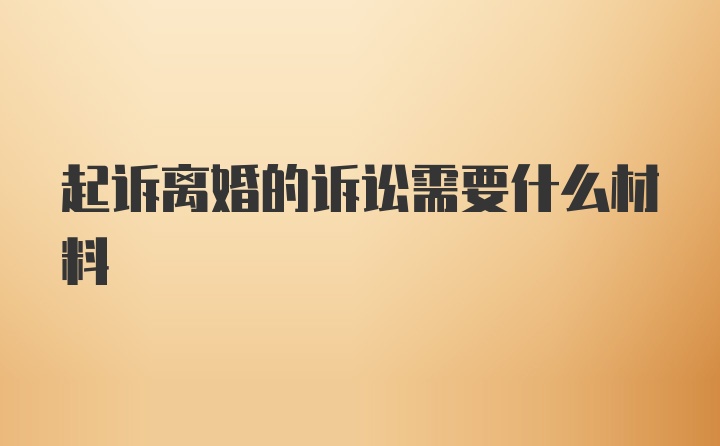 起诉离婚的诉讼需要什么材料